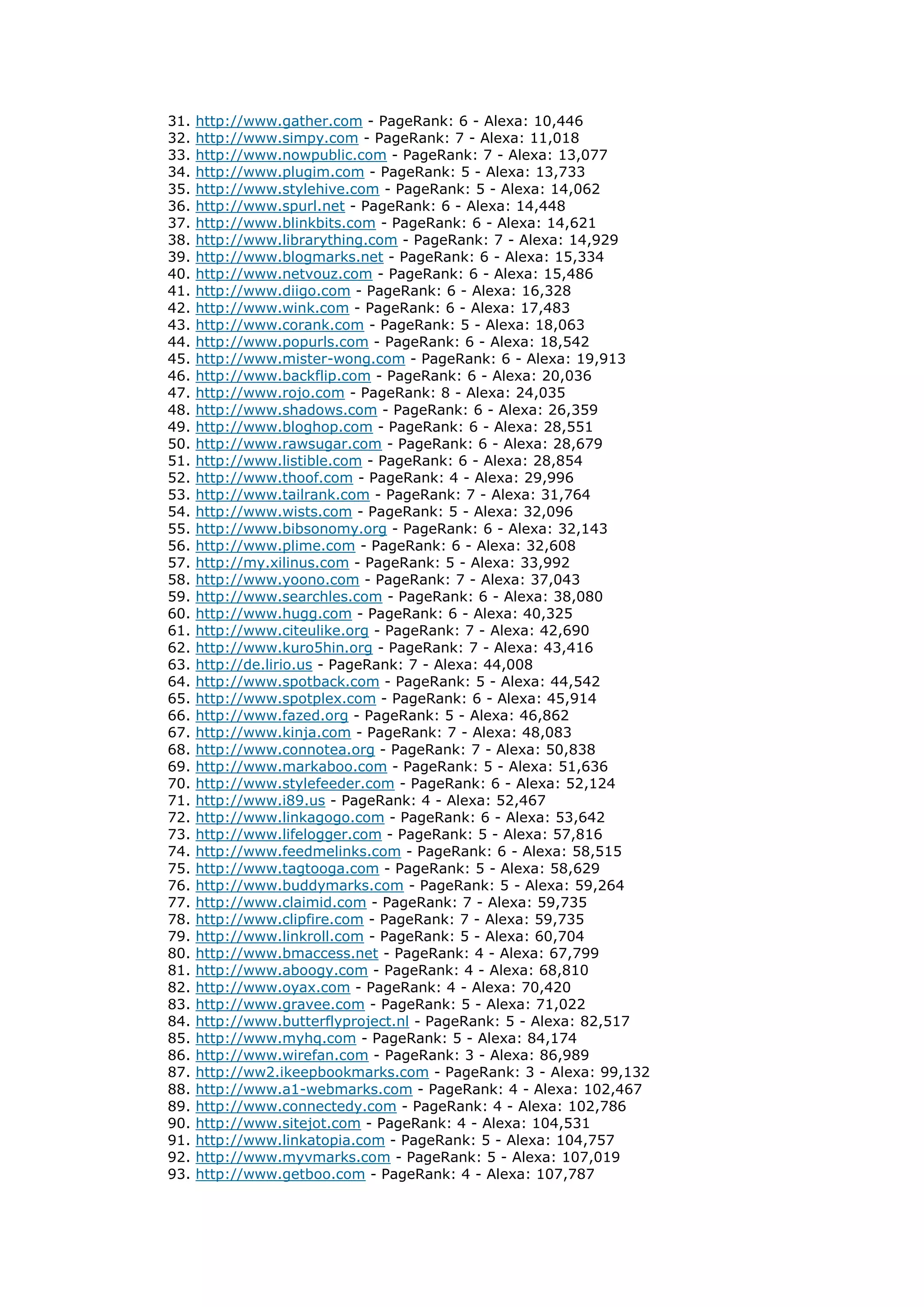 31. http://www.gather.com - PageRank: 6 - Alexa: 10,446
32. http://www.simpy.com - PageRank: 7 - Alexa: 11,018
33. http://www.nowpublic.com - PageRank: 7 - Alexa: 13,077
34. http://www.plugim.com - PageRank: 5 - Alexa: 13,733
35. http://www.stylehive.com - PageRank: 5 - Alexa: 14,062
36. http://www.spurl.net - PageRank: 6 - Alexa: 14,448
37. http://www.blinkbits.com - PageRank: 6 - Alexa: 14,621
38. http://www.librarything.com - PageRank: 7 - Alexa: 14,929
39. http://www.blogmarks.net - PageRank: 6 - Alexa: 15,334
40. http://www.netvouz.com - PageRank: 6 - Alexa: 15,486
41. http://www.diigo.com - PageRank: 6 - Alexa: 16,328
42. http://www.wink.com - PageRank: 6 - Alexa: 17,483
43. http://www.corank.com - PageRank: 5 - Alexa: 18,063
44. http://www.popurls.com - PageRank: 6 - Alexa: 18,542
45. http://www.mister-wong.com - PageRank: 6 - Alexa: 19,913
46. http://www.backflip.com - PageRank: 6 - Alexa: 20,036
47. http://www.rojo.com - PageRank: 8 - Alexa: 24,035
48. http://www.shadows.com - PageRank: 6 - Alexa: 26,359
49. http://www.bloghop.com - PageRank: 6 - Alexa: 28,551
50. http://www.rawsugar.com - PageRank: 6 - Alexa: 28,679
51. http://www.listible.com - PageRank: 6 - Alexa: 28,854
52. http://www.thoof.com - PageRank: 4 - Alexa: 29,996
53. http://www.tailrank.com - PageRank: 7 - Alexa: 31,764
54. http://www.wists.com - PageRank: 5 - Alexa: 32,096
55. http://www.bibsonomy.org - PageRank: 6 - Alexa: 32,143
56. http://www.plime.com - PageRank: 6 - Alexa: 32,608
57. http://my.xilinus.com - PageRank: 5 - Alexa: 33,992
58. http://www.yoono.com - PageRank: 7 - Alexa: 37,043
59. http://www.searchles.com - PageRank: 6 - Alexa: 38,080
60. http://www.hugg.com - PageRank: 6 - Alexa: 40,325
61. http://www.citeulike.org - PageRank: 7 - Alexa: 42,690
62. http://www.kuro5hin.org - PageRank: 7 - Alexa: 43,416
63. http://de.lirio.us - PageRank: 7 - Alexa: 44,008
64. http://www.spotback.com - PageRank: 5 - Alexa: 44,542
65. http://www.spotplex.com - PageRank: 6 - Alexa: 45,914
66. http://www.fazed.org - PageRank: 5 - Alexa: 46,862
67. http://www.kinja.com - PageRank: 7 - Alexa: 48,083
68. http://www.connotea.org - PageRank: 7 - Alexa: 50,838
69. http://www.markaboo.com - PageRank: 5 - Alexa: 51,636
70. http://www.stylefeeder.com - PageRank: 6 - Alexa: 52,124
71. http://www.i89.us - PageRank: 4 - Alexa: 52,467
72. http://www.linkagogo.com - PageRank: 6 - Alexa: 53,642
73. http://www.lifelogger.com - PageRank: 5 - Alexa: 57,816
74. http://www.feedmelinks.com - PageRank: 6 - Alexa: 58,515
75. http://www.tagtooga.com - PageRank: 5 - Alexa: 58,629
76. http://www.buddymarks.com - PageRank: 5 - Alexa: 59,264
77. http://www.claimid.com - PageRank: 7 - Alexa: 59,735
78. http://www.clipfire.com - PageRank: 7 - Alexa: 59,735
79. http://www.linkroll.com - PageRank: 5 - Alexa: 60,704
80. http://www.bmaccess.net - PageRank: 4 - Alexa: 67,799
81. http://www.aboogy.com - PageRank: 4 - Alexa: 68,810
82. http://www.oyax.com - PageRank: 4 - Alexa: 70,420
83. http://www.gravee.com - PageRank: 5 - Alexa: 71,022
84. http://www.butterflyproject.nl - PageRank: 5 - Alexa: 82,517
85. http://www.myhq.com - PageRank: 5 - Alexa: 84,174
86. http://www.wirefan.com - PageRank: 3 - Alexa: 86,989
87. http://ww2.ikeepbookmarks.com - PageRank: 3 - Alexa: 99,132
88. http://www.a1-webmarks.com - PageRank: 4 - Alexa: 102,467
89. http://www.connectedy.com - PageRank: 4 - Alexa: 102,786
90. http://www.sitejot.com - PageRank: 4 - Alexa: 104,531
91. http://www.linkatopia.com - PageRank: 5 - Alexa: 104,757
92. http://www.myvmarks.com - PageRank: 5 - Alexa: 107,019
93. http://www.getboo.com - PageRank: 4 - Alexa: 107,787